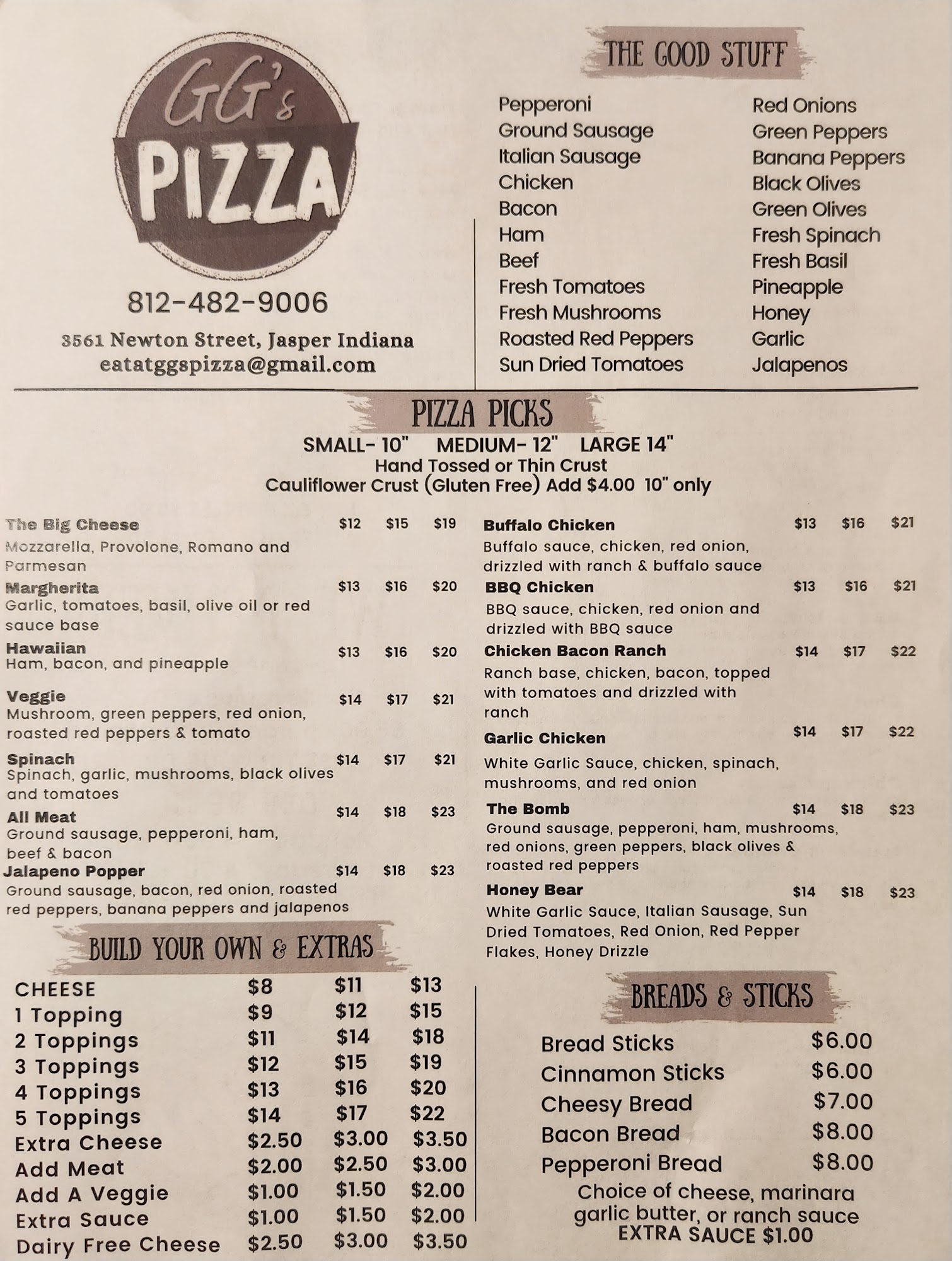 GG's PIZZA

812-482-9006

3561 Newton Street, Jasper Indiana
eatatggspizza@gmail.com

THE GOOD STUFF

Pepperoni
Ground Sausage
Italian Sausage
Chicken
Bacon
Ham
Beef
Fresh Tomatoes
Fresh Mushrooms
Roasted Red Peppers
Sun Dried Tomatoes

Red Onions
Green Peppers
Banana Peppers
Black Olives
Green Olives
Fresh Spinach
Fresh Basil
Pineapple
Honey
Garlic
Jalapenos

PIZZA PICKS

SMALL- 10" MEDIUM- 12" LARGE 14"
Hand Tossed or Thin Crust
Cauliflower Crust (Gluten Free) Add $4.00 10" only

The Big Cheese $12 $15 $19
Mozzarella, Provolone, Romano and Parmesan

Margherita $13 $16 $20
Garlic, tomatoes, basil, olive oil or red sauce base

Hawaiian $13 $16 $20
Ham, bacon, and pineapple

Veggie $14 $17 $21
Mushroom, green peppers, red onion, roasted red peppers & tomato

Spinach $14 $17 $21
Spinach, garlic, mushrooms, black olives and tomatoes

All Meat $14 $18 $23
Ground sausage, pepperoni, ham, beef & bacon

Jalapeno Popper $14 $18 $23
Ground sausage, bacon, red onion, roasted red peppers, banana peppers and jalapenos

Buffalo Chicken $13 $16 $21
Buffalo sauce, chicken, red onion, drizzled with ranch & buffalo sauce

BBQ Chicken $13 $16 $21
BBQ sauce, chicken, red onion and drizzled with BBQ sauce

Chicken Bacon Ranch $14 $17 $22
Ranch base, chicken, bacon, topped with tomatoes and drizzled with ranch

Garlic Chicken $14 $17 $22
White Garlic Sauce, chicken, spinach, mushrooms, and red onion

The Bomb $14 $18 $23
Ground sausage, pepperoni, ham, mushrooms, red onions, green peppers, black olives & roasted red peppers

Honey Bear $14 $18 $23
White Garlic Sauce, Italian Sausage, Sun Dried Tomatoes, Red Onion, Red Pepper Flakes, Honey Drizzle

BUILD YOUR OWN & EXTRAS

CHEESE $8 $11 $13
1 Topping $9 $12 $15
2 Toppings $11 $14 $18
3 Toppings $12 $15 $19
4 Toppings $13 $16 $20
5 Toppings $14 $17 $22
Extra Cheese $2.50 $3.00 $3.50
Add Meat $2.00 $2.50 $3.00
Add A Veggie $1.00 $1.50 $2.00
Extra Sauce $1.00 $1.50 $2.00
Dairy Free Cheese $2.50 $3.00 $3.50

BREADS & STICKS

Bread Sticks $6.00
Cinnamon Sticks $6.00
Cheesy Bread $7.00
Bacon Bread $8.00
Pepperoni Bread $8.00
Choice of cheese, marinara garlic butter, or ranch sauce
EXTRA SAUCE $1.00